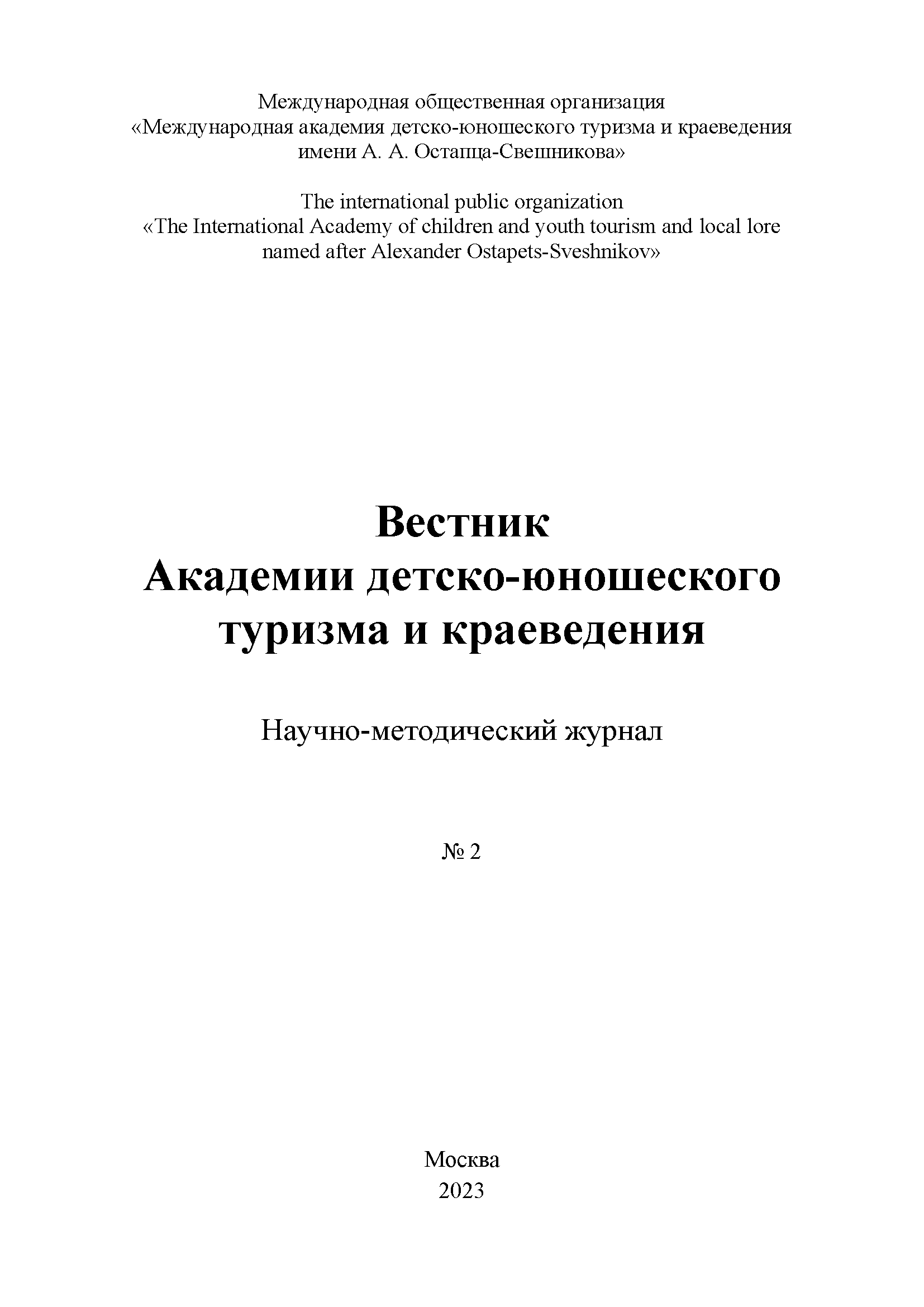 Международная общественная организация «Международная академия детско-юношеского туризма и краеведения имени А. А. Остапца-Свешникова»

The international public organization «The International Academy of children and youth tourism and local lore named after Alexander Ostapets-Sveshnikov»

Вестник
Академии детско-юношеского туризма и краеведения

Научно-методический журнал

№ 2

Москва
2023